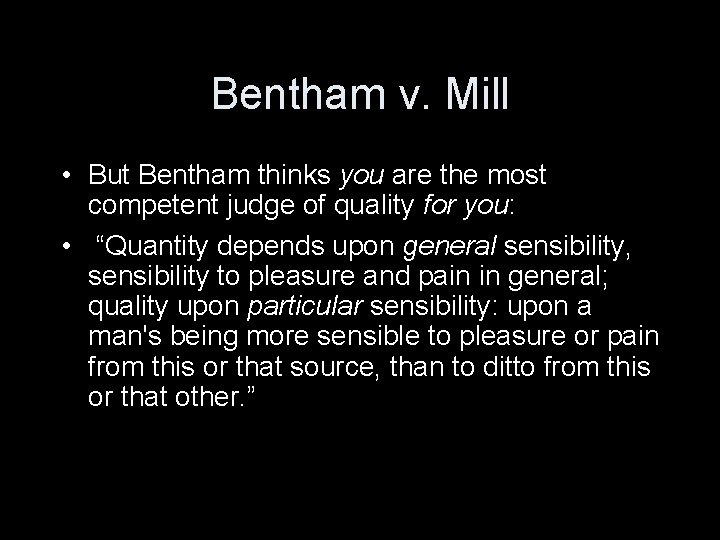 Bentham v. Mill

• But Bentham thinks you are the most competent judge of quality for you:

• “Quantity depends upon general sensibility, sensibility to pleasure and pain in general; quality upon particular sensibility: upon a man's being more sensible to pleasure or pain from this or that source, than to ditto from this or that other.”